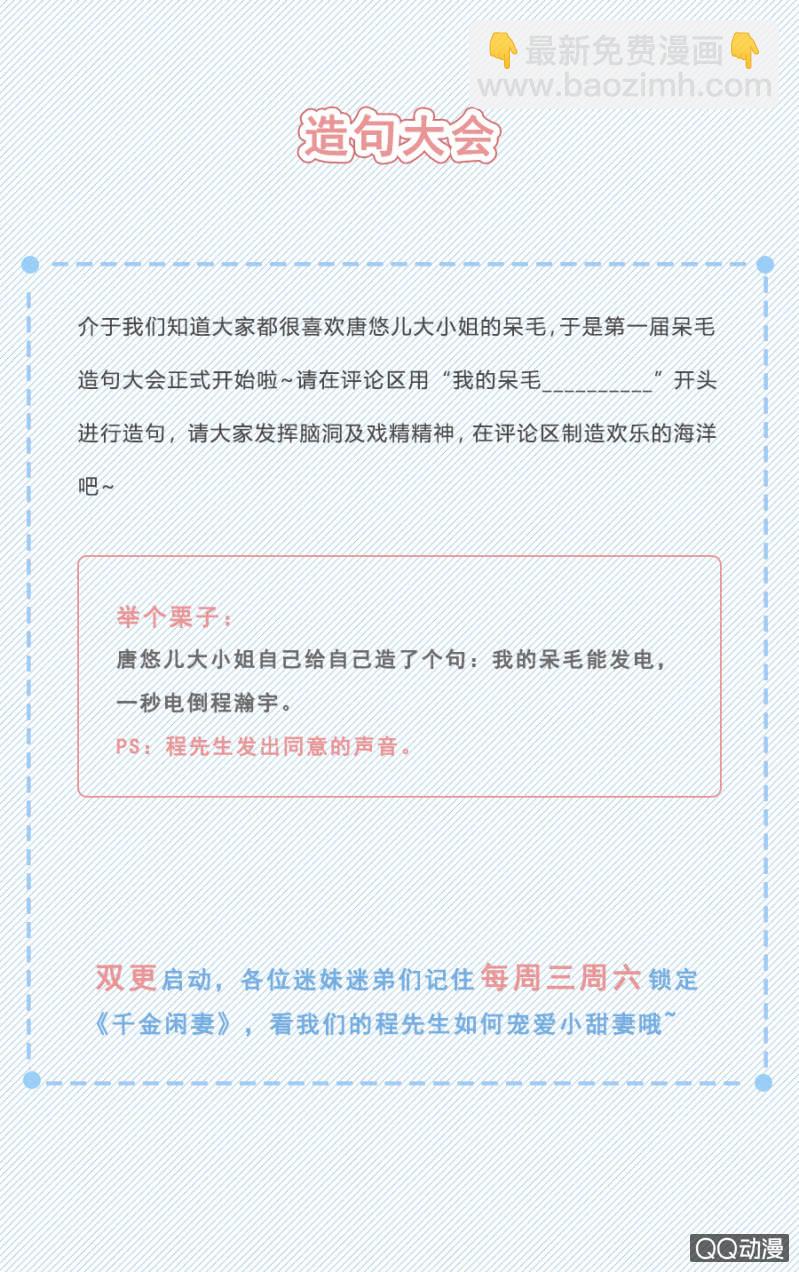 造句大会

介于我们知道大家都很喜欢唐悠儿大小姐的呆毛,于是第一届呆毛造句大会正式开始啦~请在评论区用“我的呆毛____”开头进行造句，请大家发挥脑洞及戏精精神，在评论区制造欢乐的海洋吧~

举个栗子：
唐悠儿大小姐自己给自己造了个句：我的呆毛能发电，一秒电倒程瀚宇。
PS：程先生发出同意的声音。

双更启动，各位迷妹迷弟们记住每周三周六锁定《千金闲妻》，看我们的程先生如何宠爱小甜妻哦~

QQ动漫

👇最新免费漫画👇
www.baozimh.com